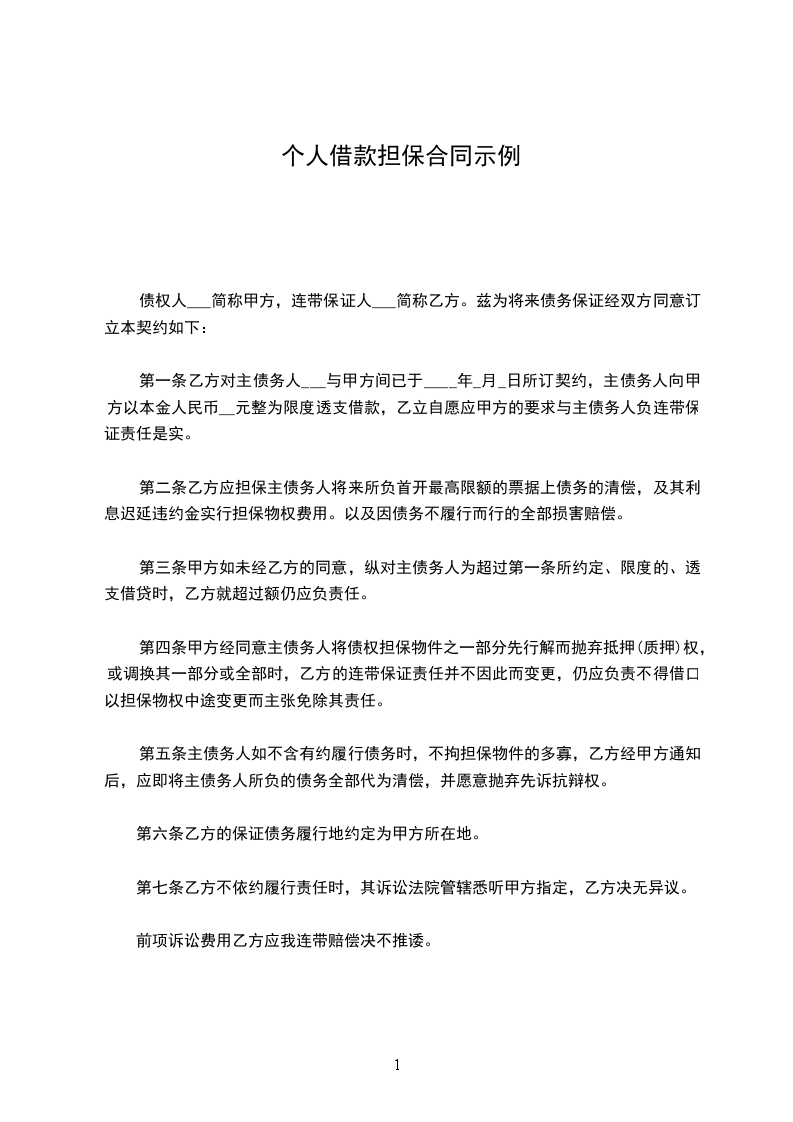 个人借款担保合同示例

债权人___简称甲方，连带保证人___简称乙方。兹为将来债务保证经双方同意订立本契约如下：

第一条乙方对主债务人___与甲方间已于____年_月_日所订契约，主债务人向甲方以本金人民币__元整为限度透支借款，乙立自愿应甲方的要求与主债务人负连带保证责任是实。

第二条乙方应担保主债务人将来所负首开最高限额的票据上债务的清偿，及其利息迟延违约金实行担保物权费用。以及因债务不履行而行的全部损害赔偿。

第三条甲方如未经乙方的同意，纵对主债务人为超过第一条所约定、限度的、透支借贷时，乙方就超过额仍应负责任。

第四条甲方经同意主债务人将债权担保物件之一部分先行解而抛弃抵押（质押）权，或调换其一部分或全部时，乙方的连带保证责任并不因此而变更，仍应负责不得借口以担保物权中途变更而主张免除其责任。

第五条主债务人如不含有约履行债务时，不拘担保物件的多寡，乙方经甲方通知后，应即将主债务人所负的债务全部代为清偿，并愿意抛弃先诉抗辩权。

第六条乙方的保证债务履行地约定为甲方所在地。

第七条乙方不依约履行责任时，其诉讼法院管辖悉听甲方指定，乙方决无异议。

前项诉讼费用乙方应我连带赔偿决不推诿。

1